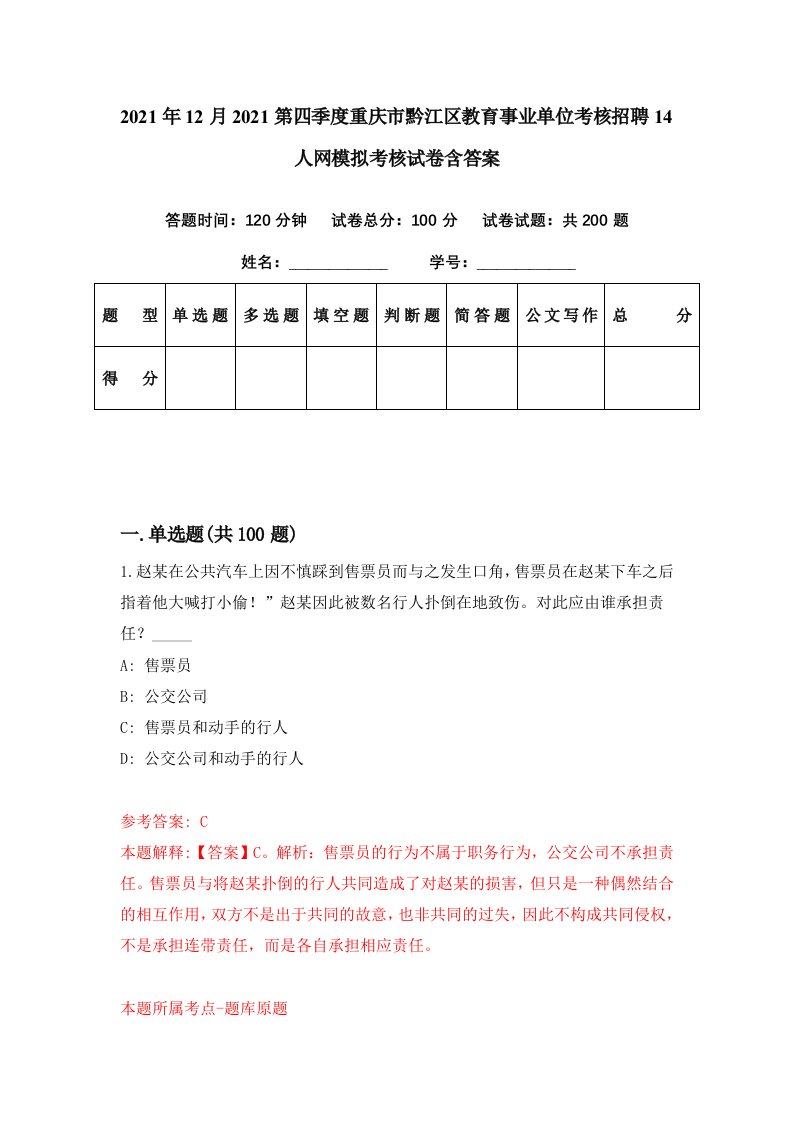 2021年12月2021第四季度重庆市黔江区教育事业单位考核招聘14人网模拟考核试卷含答案

答题时间：120分钟　试卷总分：100分　试卷试题：共200题

姓名：____________　学号：____________

| 题　型 | 单选题 | 多选题 | 填空题 | 判断题 | 简答题 | 公文写作 | 总　分 |
|---|---|---|---|---|---|---|---|
| 得　分 | | | | | | | |

一.单选题(共100题)

1.赵某在公共汽车上因不慎踩到售票员而与之发生口角，售票员在赵某下车之后指着他大喊打小偷！”赵某因此被数名行人扑倒在地致伤。对此应由谁承担责任？_____

A: 售票员

B: 公交公司

C: 售票员和动手的行人

D: 公交公司和动手的行人

参考答案: C

本题解释:【答案】C。解析：售票员的行为不属于职务行为，公交公司不承担责任。售票员与将赵某扑倒的行人共同造成了对赵某的损害，但只是一种偶然结合的相互作用，双方不是出于共同的故意，也非共同的过失，因此不构成共同侵权，不是承担连带责任，而是各自承担相应责任。

本题所属考点-题库原题